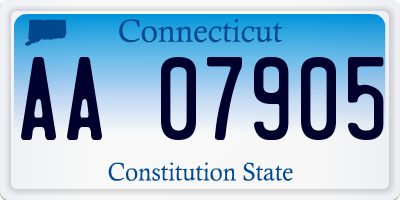 Connecticut

AA 07905

Constitution State